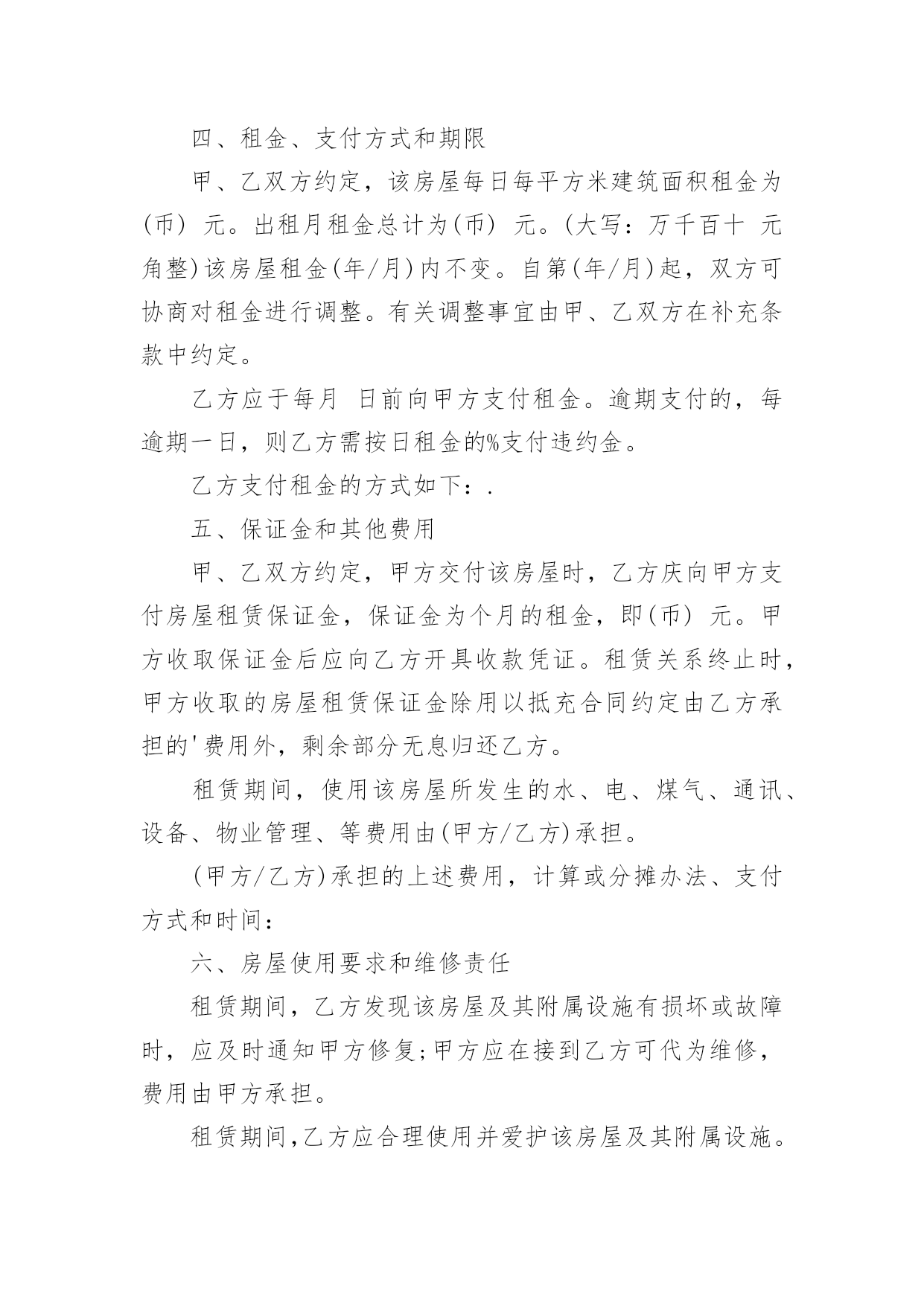 四、租金、支付方式和期限

甲、乙双方约定，该房屋每日每平方米建筑面积租金为(币) 元。出租月租金总计为(币) 元。(大写：万千百十 元角整)该房屋租金(年/月)内不变。自第(年/月)起，双方可协商对租金进行调整。有关调整事宜由甲、乙双方在补充条款中约定。

乙方应于每月 日前向甲方支付租金。逾期支付的，每逾期一日，则乙方需按日租金的%支付违约金。

乙方支付租金的方式如下：.

五、保证金和其他费用

甲、乙双方约定，甲方交付该房屋时，乙方庆向甲方支付房屋租赁保证金，保证金为个月的租金，即(币) 元。甲方收取保证金后应向乙方开具收款凭证。租赁关系终止时，甲方收取的房屋租赁保证金除用以抵充合同约定由乙方承担的'费用外，剩余部分无息归还乙方。

租赁期间，使用该房屋所发生的水、电、煤气、通讯、设备、物业管理、等费用由(甲方/乙方)承担。

(甲方/乙方)承担的上述费用，计算或分摊办法、支付方式和时间：

六、房屋使用要求和维修责任

租赁期间，乙方发现该房屋及其附属设施有损坏或故障时，应及时通知甲方修复;甲方应在接到乙方可代为维修，费用由甲方承担。

租赁期间,乙方应合理使用并爱护该房屋及其附属设施。